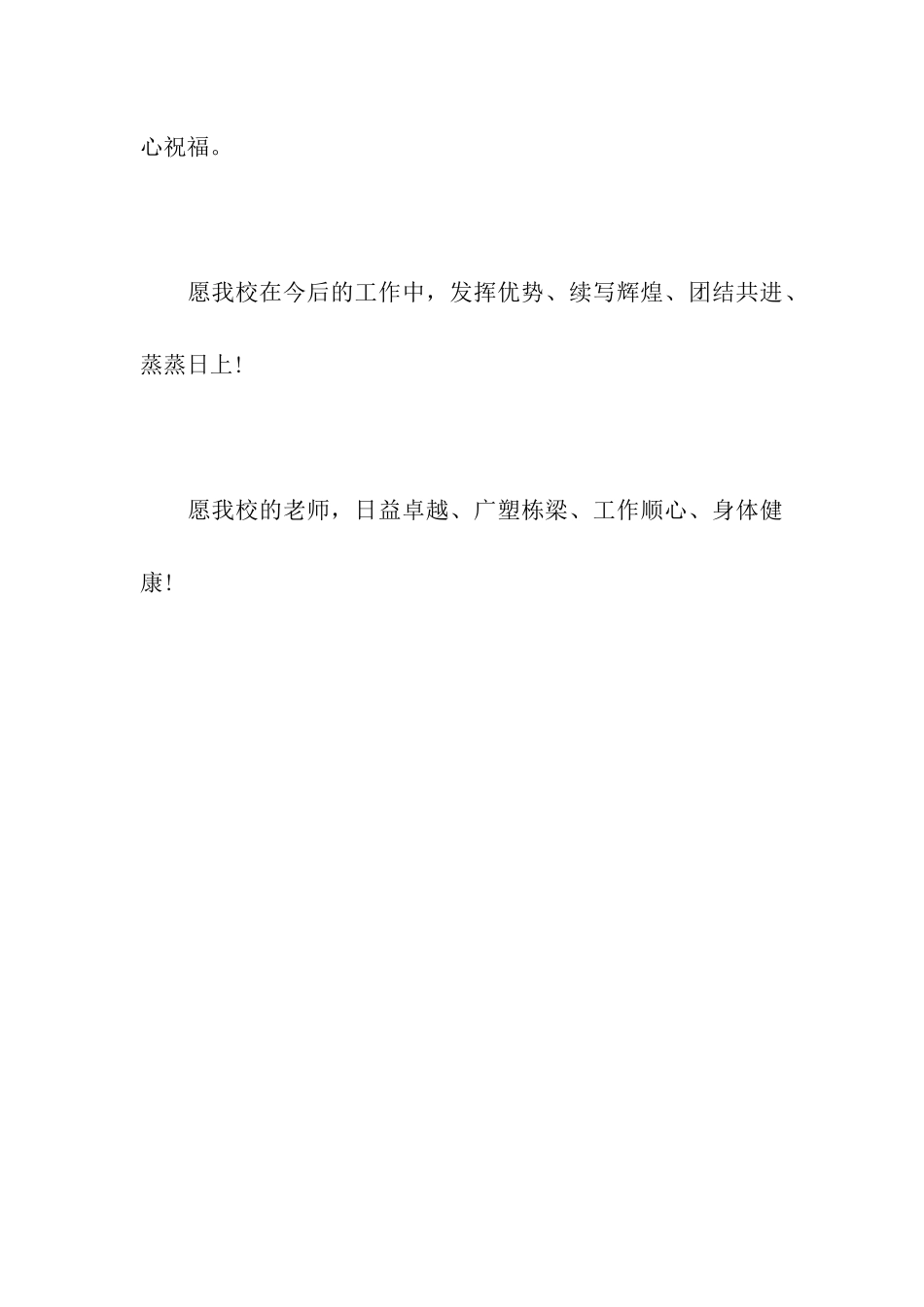 心祝福。

愿我校在今后的工作中，发挥优势、续写辉煌、团结共进、蒸蒸日上！

愿我校的老师，日益卓越、广塑栋梁、工作顺心、身体健康！